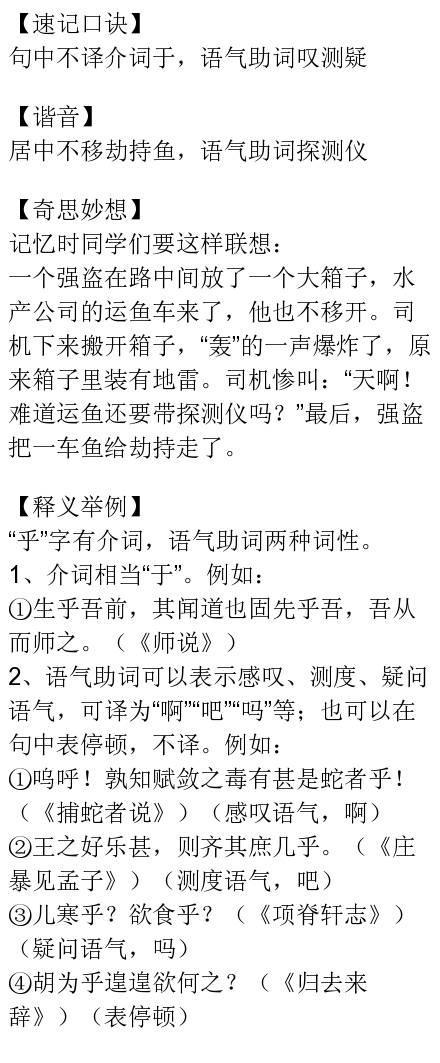 【速记口诀】
句中不译介词于，语气助词叹测疑

【谐音】
居中不移劫持鱼，语气助词探测仪

【奇思妙想】
记忆时同学们要这样联想：
一个强盗在路中间放了一个大箱子，水产公司的运鱼车来了，他也不移开。司机下来搬开箱子，“轰”的一声爆炸了，原来箱子里装有地雷。司机惨叫：“天啊！难道运鱼还要带探测仪吗？”最后，强盗把一车鱼给劫持走了。

【释义举例】
“乎”字有介词，语气助词两种词性。
1、介词相当“于”。例如：
①生乎吾前，其闻道也固先乎吾，吾从而师之。（《师说》）
2、语气助词可以表示感叹、测度、疑问语气，可译为“啊”“吧”“吗”等；也可以在句中表停顿，不译。例如：
①呜呼！孰知赋敛之毒有甚是蛇者乎！（《捕蛇者说》）（感叹语气，啊）
②王之好乐甚，则齐其庶几乎。（《庄暴见孟子》）（测度语气，吧）
③儿寒乎？欲食乎？（《项脊轩志》）（疑问语气，吗）
④胡为乎遑遑欲何之？（《归去来辞》）（表停顿）